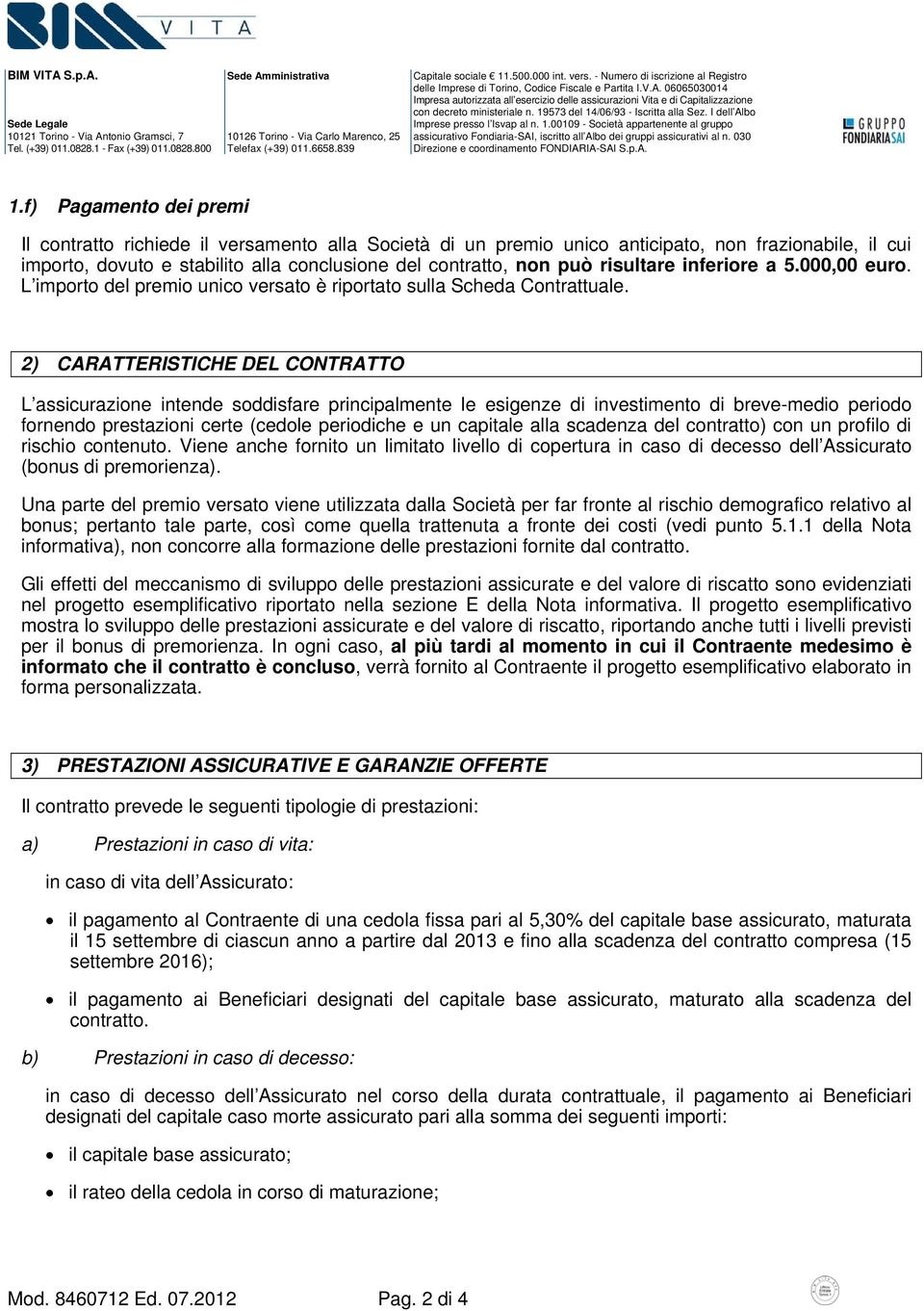 BIM VITA

BIM VITA S.p.A.

Sede Legale
10121 Torino - Via Antonio Gramsci, 7
Tel. (+39) 011.0828.1 - Fax (+39) 011.0828.800

Sede Amministrativa

10126 Torino - Via Carlo Marenco, 25
Telefax (+39) 011.6658.839

Capitale sociale € 11.500.000 int. vers. - Numero di iscrizione al Registro delle Imprese di Torino, Codice Fiscale e Partita I.V.A. 06065030014
Impresa autorizzata all'esercizio delle assicurazioni Vita e di Capitalizzazione con decreto ministeriale n. 19573 del 14/06/93 - Iscritta alla Sez. I dell'Albo Imprese presso l'Isvap al n. 1.00109 - Società appartenente al gruppo assicurativo Fondiaria-SAI, iscritto all'Albo dei gruppi assicurativi al n. 030
Direzione e coordinamento FONDIARIA-SAI S.p.A.

GRUPPO FONDIARIA SAI

1.f) Pagamento dei premi

Il contratto richiede il versamento alla Società di un premio unico anticipato, non frazionabile, il cui importo, dovuto e stabilito alla conclusione del contratto, non può risultare inferiore a 5.000,00 euro. L'importo del premio unico versato è riportato sulla Scheda Contrattuale.

2) CARATTERISTICHE DEL CONTRATTO

L'assicurazione intende soddisfare principalmente le esigenze di investimento di breve-medio periodo fornendo prestazioni certe (cedole periodiche e un capitale alla scadenza del contratto) con un profilo di rischio contenuto. Viene anche fornito un limitato livello di copertura in caso di decesso dell'Assicurato (bonus di premorienza).

Una parte del premio versato viene utilizzata dalla Società per far fronte al rischio demografico relativo al bonus; pertanto tale parte, così come quella trattenuta a fronte dei costi (vedi punto 5.1.1 della Nota informativa), non concorre alla formazione delle prestazioni fornite dal contratto.

Gli effetti del meccanismo di sviluppo delle prestazioni assicurate e del valore di riscatto sono evidenziati nel progetto esemplificativo riportato nella sezione E della Nota informativa. Il progetto esemplificativo mostra lo sviluppo delle prestazioni assicurate e del valore di riscatto, riportando anche tutti i livelli previsti per il bonus di premorienza. In ogni caso, al più tardi al momento in cui il Contraente medesimo è informato che il contratto è concluso, verrà fornito al Contraente il progetto esemplificativo elaborato in forma personalizzata.

3) PRESTAZIONI ASSICURATIVE E GARANZIE OFFERTE

Il contratto prevede le seguenti tipologie di prestazioni:

a) Prestazioni in caso di vita:

in caso di vita dell'Assicurato:

• il pagamento al Contraente di una cedola fissa pari al 5,30% del capitale base assicurato, maturata il 15 settembre di ciascun anno a partire dal 2013 e fino alla scadenza del contratto compresa (15 settembre 2016);

• il pagamento ai Beneficiari designati del capitale base assicurato, maturato alla scadenza del contratto.

b) Prestazioni in caso di decesso:

in caso di decesso dell'Assicurato nel corso della durata contrattuale, il pagamento ai Beneficiari designati del capitale caso morte assicurato pari alla somma dei seguenti importi:

• il capitale base assicurato;

• il rateo della cedola in corso di maturazione;

Mod. 8460712 Ed. 07.2012 Pag. 2 di 4